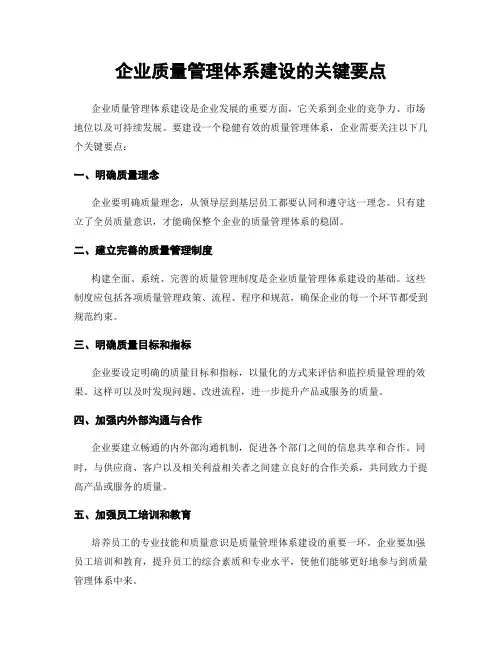 企业质量管理体系建设的关键要点

企业质量管理体系建设是企业发展的重要方面，它关系到企业的竞争力、市场地位以及可持续发展。要建设一个稳健有效的质量管理体系，企业需要关注以下几个关键要点：

一、明确质量理念

企业要明确质量理念，从领导层到基层员工都要认同和遵守这一理念。只有建立了全员质量意识，才能确保整个企业的质量管理体系的稳固。

二、建立完善的质量管理制度

构建全面、系统、完善的质量管理制度是企业质量管理体系建设的基础。这些制度应包括各项质量管理政策、流程、程序和规范，确保企业的每一个环节都受到规范约束。

三、明确质量目标和指标

企业要设定明确的质量目标和指标，以量化的方式来评估和监控质量管理的效果。这样可以及时发现问题、改进流程，进一步提升产品或服务的质量。

四、加强内外部沟通与合作

企业要建立畅通的内外部沟通机制，促进各个部门之间的信息共享和合作。同时，与供应商、客户以及相关利益相关者之间建立良好的合作关系，共同致力于提高产品或服务的质量。

五、加强员工培训和教育

培养员工的专业技能和质量意识是质量管理体系建设的重要一环。企业要加强员工培训和教育，提升员工的综合素质和专业水平，使他们能够更好地参与到质量管理体系中来。